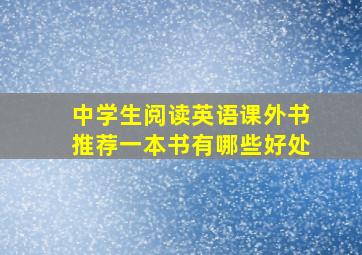 中学生阅读英语课外书
推荐一本书有哪些好处